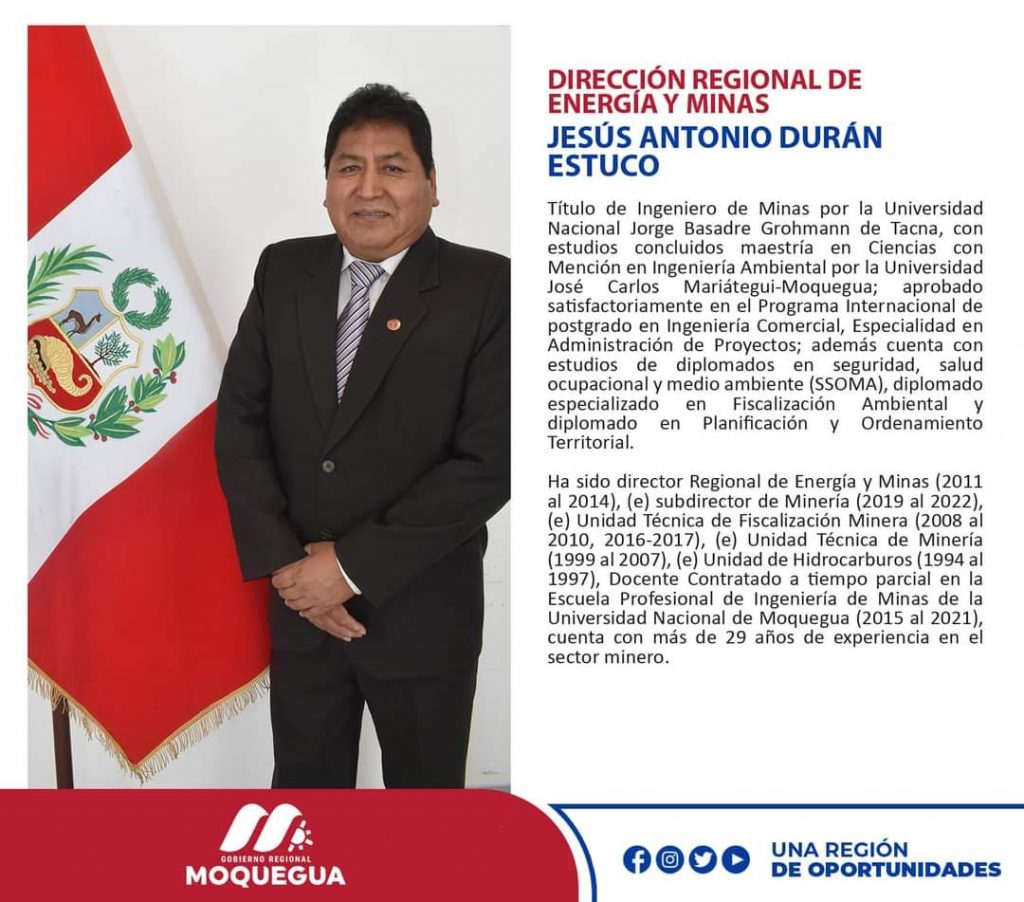 DIRECCIÓN REGIONAL DE ENERGÍA Y MINAS
JESÚS ANTONIO DURÁN ESTUCO

Título de Ingeniero de Minas por la Universidad Nacional Jorge Basadre Grohmann de Tacna, con estudios concluidos maestría en Ciencias con Mención en Ingeniería Ambiental por la Universidad José Carlos Mariátegui-Moquegua; aprobado satisfactoriamente en el Programa Internacional de postgrado en Ingeniería Comercial, Especialidad en Administración de Proyectos; además cuenta con estudios de diplomados en seguridad, salud ocupacional y medio ambiente (SSOMA), diplomado especializado en Fiscalización Ambiental y diplomado en Planificación y Ordenamiento Territorial.

Ha sido director Regional de Energía y Minas (2011 al 2014), (e) subdirector de Minería (2019 al 2022), (e) Unidad Técnica de Fiscalización Minera (2008 al 2010, 2016-2017), (e) Unidad Técnica de Minería (1999 al 2007), (e) Unidad de Hidrocarburos (1994 al 1997), Docente Contratado a tiempo parcial en la Escuela Profesional de Ingeniería de Minas de la Universidad Nacional de Moquegua (2015 al 2021), cuenta con más de 29 años de experiencia en el sector minero.

GOBIERNO REGIONAL
MOQUEGUA

UNA REGIÓN
DE OPORTUNIDADES